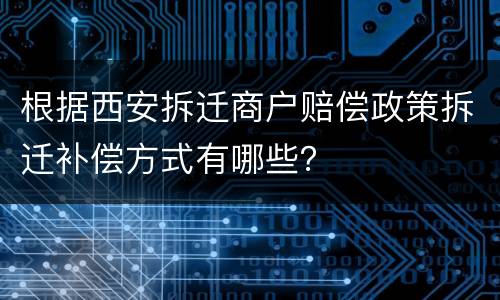 根据西安拆迁商户赔偿政策拆迁补偿方式有哪些?